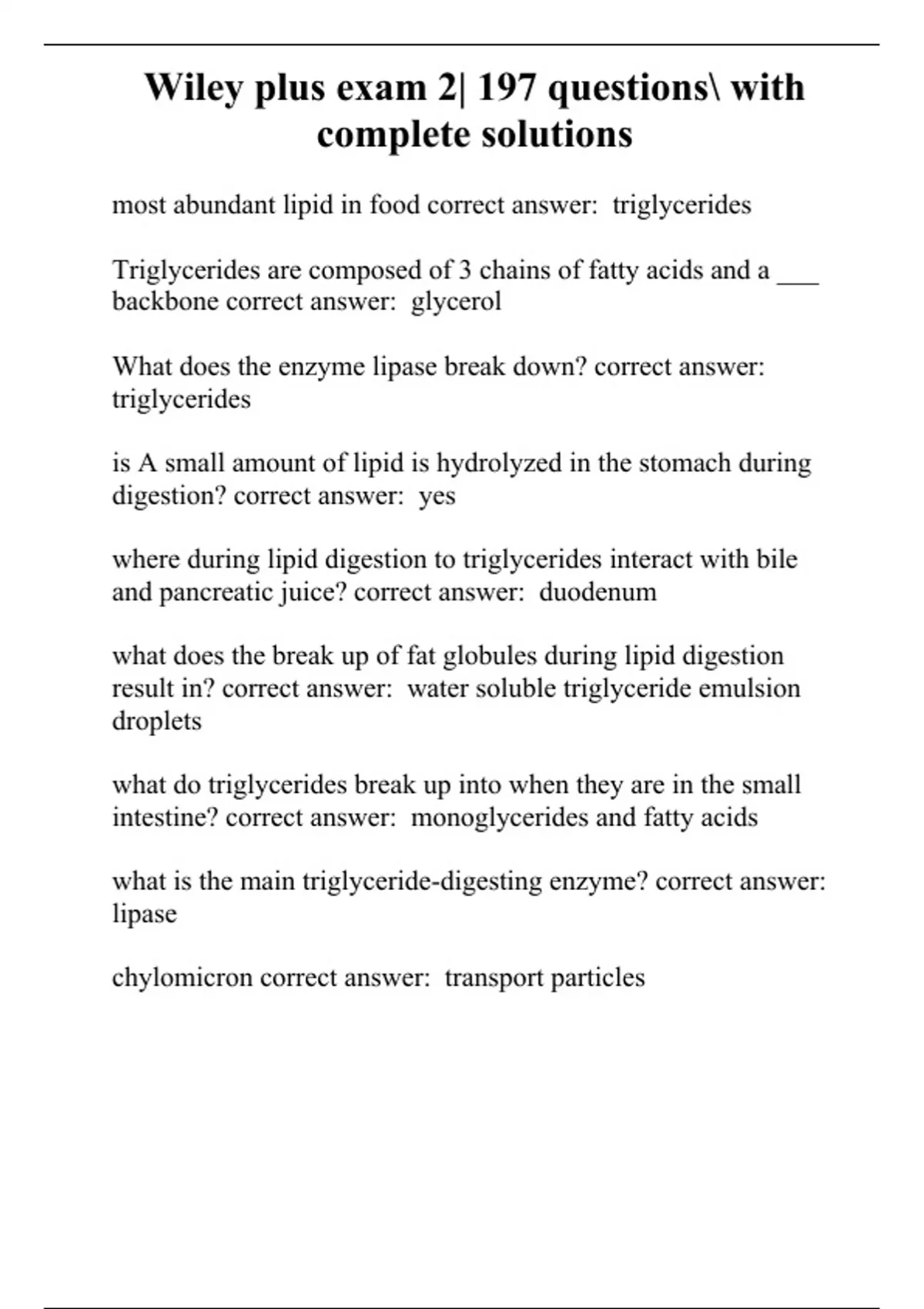 Wiley plus exam 2| 197 questions\ with complete solutions

most abundant lipid in food correct answer: triglycerides

Triglycerides are composed of 3 chains of fatty acids and a ___ backbone correct answer: glycerol

What does the enzyme lipase break down? correct answer: triglycerides

is A small amount of lipid is hydrolyzed in the stomach during digestion? correct answer: yes

where during lipid digestion to triglycerides interact with bile and pancreatic juice? correct answer: duodenum

what does the break up of fat globules during lipid digestion result in? correct answer: water soluble triglyceride emulsion droplets

what do triglycerides break up into when they are in the small intestine? correct answer: monoglycerides and fatty acids

what is the main triglyceride-digesting enzyme? correct answer: lipase

chylomicron correct answer: transport particles